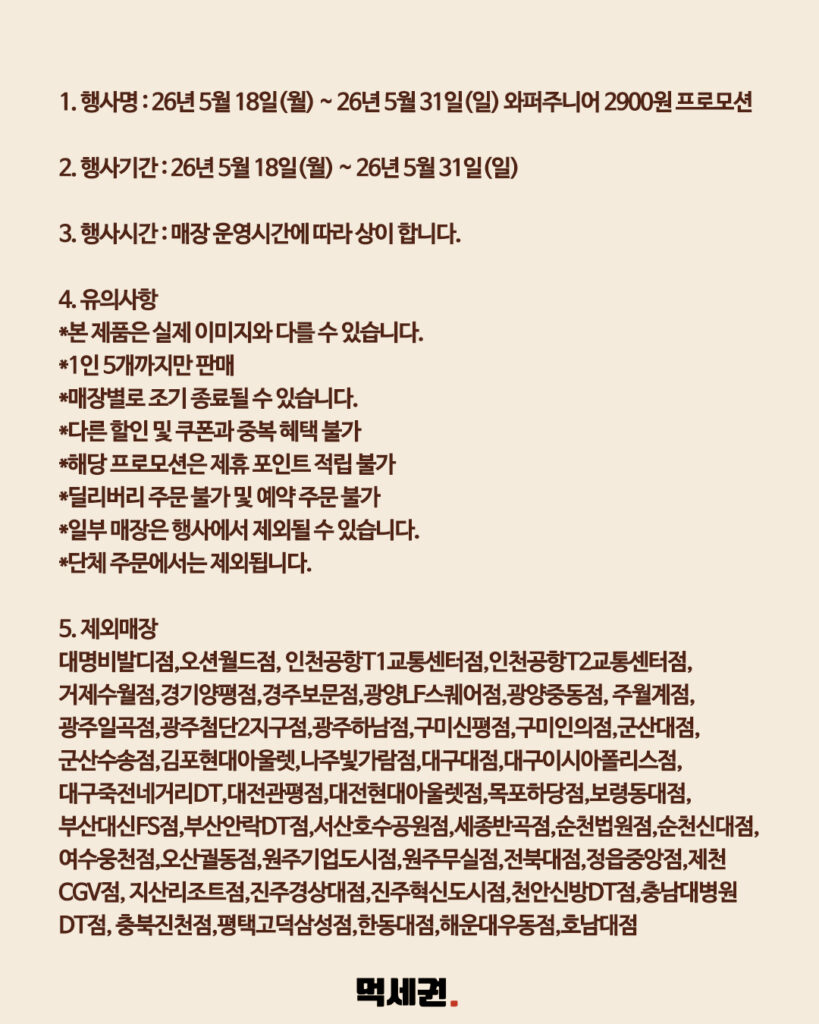 1. 행사명 : 26년 5월 18일(월) ~ 26년 5월 31일(일) 와퍼주니어 2900원 프로모션

2. 행사기간 : 26년 5월 18일(월) ~ 26년 5월 31일(일)

3. 행사시간 : 매장 운영시간에 따라 상이 합니다.

4. 유의사항
*본 제품은 실제 이미지와 다를 수 있습니다.
*1인 5개까지만 판매
*매장별로 조기 종료될 수 있습니다.
*다른 할인 및 쿠폰과 중복 혜택 불가
*해당 프로모션은 제휴 포인트 적립 불가
*딜리버리 주문 불가 및 예약 주문 불가
*일부 매장은 행사에서 제외될 수 있습니다.
*단체 주문에서는 제외됩니다.

5. 제외매장
대명비발디점,오션월드점, 인천공항T1교통센터점,인천공항T2교통센터점, 거제수월점,경기양평점,경주보문점,광양LF스퀘어점,광양중동점, 주월계점, 광주일곡점,광주첨단2지구점,광주하남점,구미신평점,구미인의점,군산대점, 군산수송점,김포현대아울렛,나주빛가람점,대구대점,대구이시아폴리스점, 대구죽전네거리DT,대전관평점,대전현대아울렛점,목포하당점,보령동대점, 부산대신FS점,부산안락DT점,서산호수공원점,세종반곡점,순천법원점,순천신대점, 여수웅천점,오산궐동점,원주기업도시점,원주무실점,전북대점,정읍중앙점,제천 CGV점, 지산리조트점,진주경상대점,진주혁신도시점,천안신방DT점,충남대병원 DT점, 충북진천점,평택고덕삼성점,한동대점,해운대우동점,호남대점

먹세권.